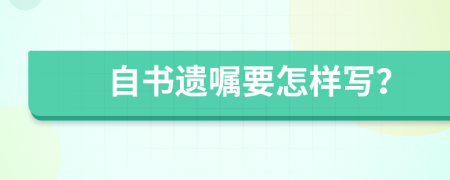 自书遗嘱要怎样写？